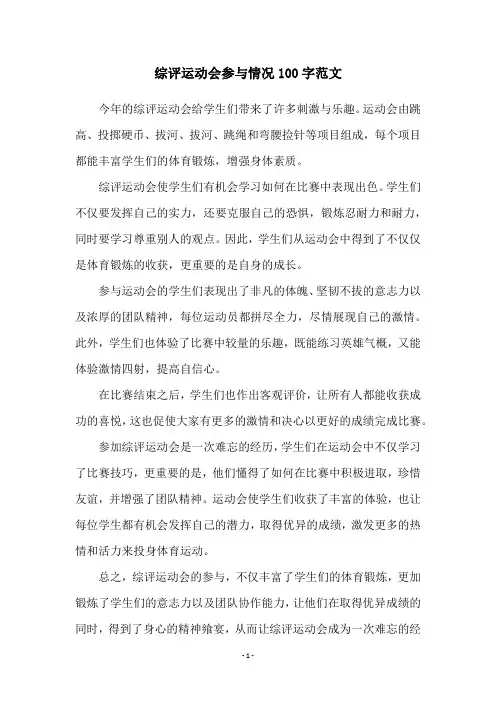 综评运动会参与情况 100 字范文

今年的综评运动会给学生们带来了许多刺激与乐趣。运动会由跳高、投掷硬币、拔河、拔河、跳绳和弯腰捡针等项目组成，每个项目都能丰富学生们的体育锻炼，增强身体素质。

综评运动会使学生们有机会学习如何在比赛中表现出色。学生们不仅要发挥自己的实力，还要克服自己的恐惧，锻炼忍耐力和耐力，同时要学习尊重别人的观点。因此，学生们从运动会中得到了不仅仅是体育锻炼的收获，更重要的是自身的成长。

参与运动会的学生们表现出了非凡的体魄、坚韧不拔的意志力以及浓厚的团队精神，每位运动员都拼尽全力，尽情展现自己的激情。此外，学生们也体验了比赛中较量的乐趣，既能练习英雄气概，又能体验激情四射，提高自信心。

在比赛结束之后，学生们也作出客观评价，让所有人都能收获成功的喜悦，这也促使大家有更多的激情和决心以更好的成绩完成比赛。

参加综评运动会是一次难忘的经历，学生们在运动会中不仅学习了比赛技巧，更重要的是，他们懂得了如何在比赛中积极进取，珍惜友谊，并增强了团队精神。运动会使学生们收获了丰富的体验，也让每位学生都有机会发挥自己的潜力，取得优异的成绩，激发更多的热情和活力来投身体育运动。

总之，综评运动会的参与，不仅丰富了学生们的体育锻炼，更加锻炼了学生们的意志力以及团队协作能力，让他们在取得优异成绩的同时，得到了身心的精神飨宴，从而让综评运动会成为一次难忘的经

- 1 -